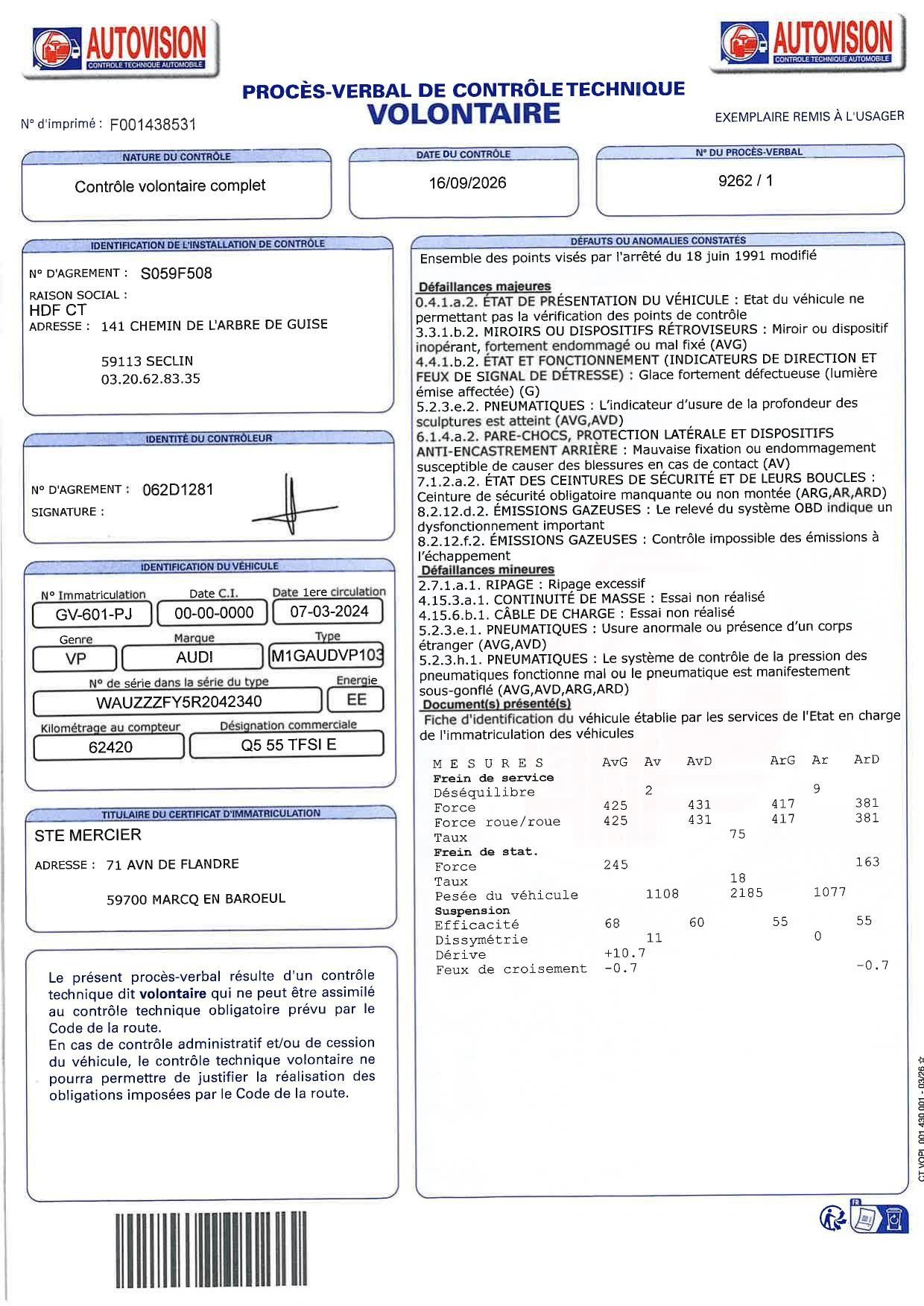 AUTOVISION
CONTROLE TECHNIQUE AUTOMOBILE

AUTOVISION
CONTROLE TECHNIQUE AUTOMOBILE

PROCÈS-VERBAL DE CONTRÔLE TECHNIQUE
VOLONTAIRE

N° d'imprimé : F001438531

EXEMPLAIRE REMIS À L'USAGER

NATURE DU CONTRÔLE
Contrôle volontaire complet

DATE DU CONTRÔLE
16/09/2026

N° DU PROCÈS-VERBAL
9262 / 1

IDENTIFICATION DE L'INSTALLATION DE CONTRÔLE
N° D'AGREMENT : S059F508
RAISON SOCIAL :
HDF CT
ADRESSE : 141 CHEMIN DE L'ARBRE DE GUISE
59113 SECLIN
03.20.62.83.35

IDENTITÉ DU CONTRÔLEUR
N° D'AGREMENT : 062D1281
SIGNATURE :

IDENTIFICATION DU VÉHICULE
N° Immatriculation
GV-601-PJ
Date C.I.
00-00-0000
Date 1ere circulation
07-03-2024
Genre
VP
Marque
AUDI
Type
M1GAUDVP103
N° de série dans la série du type
WAUZZZFY5R2042340
Energie
EE
Kilométrage au compteur
62420
Désignation commerciale
Q5 55 TFSI E

TITULAIRE DU CERTIFICAT D'IMMATRICULATION
STE MERCIER
ADRESSE : 71 AVN DE FLANDRE
59700 MARCQ EN BAROEUL

Le présent procès-verbal résulte d'un contrôle technique dit volontaire qui ne peut être assimilé au contrôle technique obligatoire prévu par le Code de la route.
En cas de contrôle administratif et/ou de cession du véhicule, le contrôle technique volontaire ne pourra permettre de justifier la réalisation des obligations imposées par le Code de la route.

DÉFAUTS OU ANOMALIES CONSTATÉS
Ensemble des points visés par l'arrêté du 18 juin 1991 modifié

Défaillances majeures
0.4.1.a.2. ÉTAT DE PRÉSENTATION DU VÉHICULE : Etat du véhicule ne permettant pas la vérification des points de contrôle
3.3.1.b.2. MIROIRS OU DISPOSITIFS RÉTROVISEURS : Miroir ou dispositif inopérant, fortement endommagé ou mal fixé (AVG)
4.4.1.b.2. ÉTAT ET FONCTIONNEMENT (INDICATEURS DE DIRECTION ET FEUX DE SIGNAL DE DÉTRESSE) : Glace fortement défectueuse (lumière émise affectée) (G)
5.2.3.e.2. PNEUMATIQUES : L'indicateur d'usure de la profondeur des sculptures est atteint (AVG,AVD)
6.1.4.a.2. PARE-CHOCS, PROTECTION LATÉRALE ET DISPOSITIFS ANTI-ENCASTREMENT ARRIÈRE : Mauvaise fixation ou endommagement susceptible de causer des blessures en cas de contact (AV)
7.1.2.a.2. ÉTAT DES CEINTURES DE SÉCURITÉ ET DE LEURS BOUCLES : Ceinture de sécurité obligatoire manquante ou non montée (ARG,AR,ARD)
8.2.12.d.2. ÉMISSIONS GAZEUSES : Le relevé du système OBD indique un dysfonctionnement important
8.2.12.f.2. ÉMISSIONS GAZEUSES : Contrôle impossible des émissions à l'échappement
Défaillances mineures
2.7.1.a.1. RIPAGE : Ripage excessif
4.15.3.a.1. CONTINUITÉ DE MASSE : Essai non réalisé
4.15.6.b.1. CÂBLE DE CHARGE : Essai non réalisé
5.2.3.e.1. PNEUMATIQUES : Usure anormale ou présence d'un corps étranger (AVG,AVD)
5.2.3.h.1. PNEUMATIQUES : Le système de contrôle de la pression des pneumatiques fonctionne mal ou le pneumatique est manifestement sous-gonflé (AVG,AVD,ARG,ARD)
Document(s) présenté(s)
Fiche d'identification du véhicule établie par les services de l'Etat en charge de l'immatriculation des véhicules

| M E S U R E S | AvG | Av | AvD | | ArG | Ar | ArD |
|---|---|---|---|---|---|---|---|
| Frein de service | | | | | | | |
| Déséquilibre | | 2 | | | | 9 | |
| Force | 425 | | 431 | | 417 | | 381 |
| Force roue/roue | 425 | | 431 | | 417 | | 381 |
| Taux | | | | 75 | | | |
| Frein de stat. | | | | | | | |
| Force | 245 | | | | | | 163 |
| Taux | | | | 18 | | | |
| Pesée du véhicule | | 1108 | | 2185 | | 1077 | |
| Suspension | | | | | | | |
| Efficacité | 68 | | 60 | | 55 | | 55 |
| Dissymétrie | | 11 | | | | 0 | |
| Dérive | +10.7 | | | | | | |
| Feux de croisement | -0.7 | | | | | | -0.7 |

CT VOPL 001 430 001 - 03/26